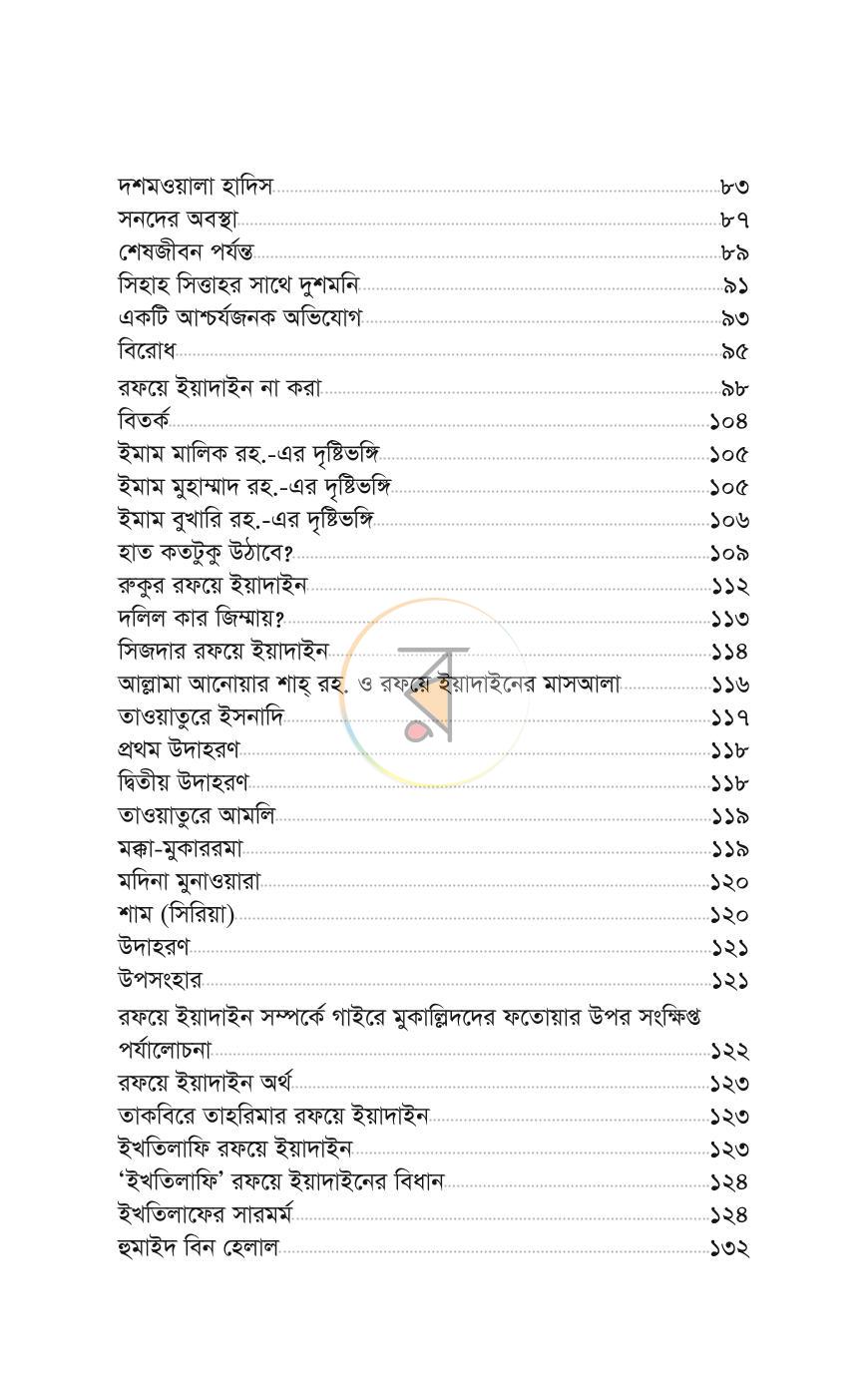 দশমওয়ালা হাদিস ৮৩
সনদের অবস্থা ৮৭
শেষজীবন পর্যন্ত ৮৯
সিহাহ সিত্তাহর সাথে দুশমনি ৯১
একটি আশ্চর্যজনক অভিযোগ ৯৩
বিরোধ ৯৫
রফয়ে ইয়াদাইন না করা ৯৮
বিতর্ক ১০৪
ইমাম মালিক রহ.-এর দৃষ্টিভঙ্গি ১০৫
ইমাম মুহাম্মাদ রহ.-এর দৃষ্টিভঙ্গি ১০৫
ইমাম বুখারি রহ.-এর দৃষ্টিভঙ্গি ১০৬
হাত কতটুকু উঠাবে? ১০৯
রুকুর রফয়ে ইয়াদাইন ১১২
দলিল কার জিম্মায়? ১১৩
সিজদার রফয়ে ইয়াদাইন ১১৪
আল্লামা আনোয়ার শাহ্ রহ. ও রফয়ে ইয়াদাইনের মাসআলা ১১৬
তাওয়াতুরে ইসনাদি ১১৭
প্রথম উদাহরণ ১১৮
দ্বিতীয় উদাহরণ ১১৮
তাওয়াতুরে আমলি ১১৯
মক্কা-মুকাররমা ১১৯
মদিনা মুনাওয়ারা ১২০
শাম (সিরিয়া) ১২০
উদাহরণ ১২১
উপসংহার ১২১
রফয়ে ইয়াদাইন সম্পর্কে গাইরে মুকাল্লিদদের ফতোয়ার উপর সংক্ষিপ্ত পর্যালোচনা ১২২
রফয়ে ইয়াদাইন অর্থ ১২৩
তাকবিরে তাহরিমার রফয়ে ইয়াদাইন ১২৩
ইখতিলাফি রফয়ে ইয়াদাইন ১২৩
'ইখতিলাফি' রফয়ে ইয়াদাইনের বিধান ১২৪
ইখতিলাফের সারমর্ম ১২৪
হুমাইদ বিন হেলাল ১৩২

র